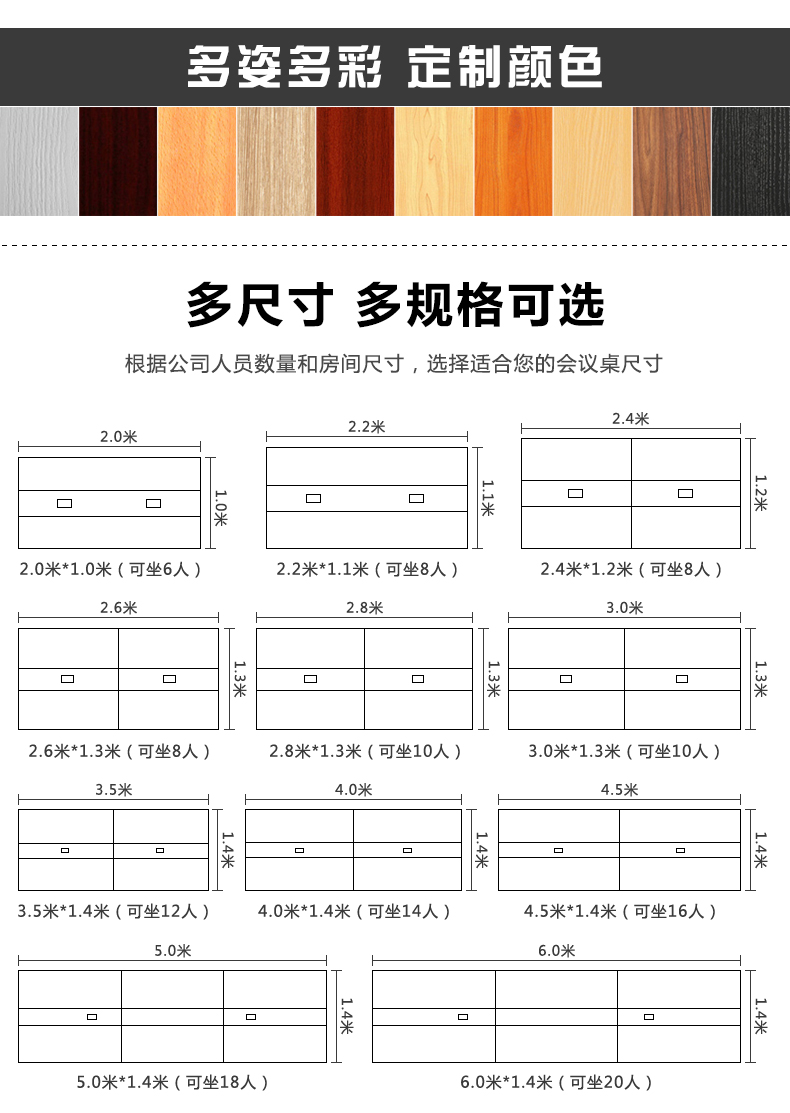 多姿多彩 定制颜色

多尺寸 多规格可选

根据公司人员数量和房间尺寸，选择适合您的会议桌尺寸

2.0米
1.0米
2.0米*1.0米（可坐6人）

2.2米
1.1米
2.2米*1.1米（可坐8人）

2.4米
1.2米
2.4米*1.2米（可坐8人）

2.6米
1.3米
2.6米*1.3米（可坐8人）

2.8米
1.3米
2.8米*1.3米（可坐10人）

3.0米
1.3米
3.0米*1.3米（可坐10人）

3.5米
1.4米
3.5米*1.4米（可坐12人）

4.0米
1.4米
4.0米*1.4米（可坐14人）

4.5米
1.4米
4.5米*1.4米（可坐16人）

5.0米
1.4米
5.0米*1.4米（可坐18人）

6.0米
1.4米
6.0米*1.4米（可坐20人）